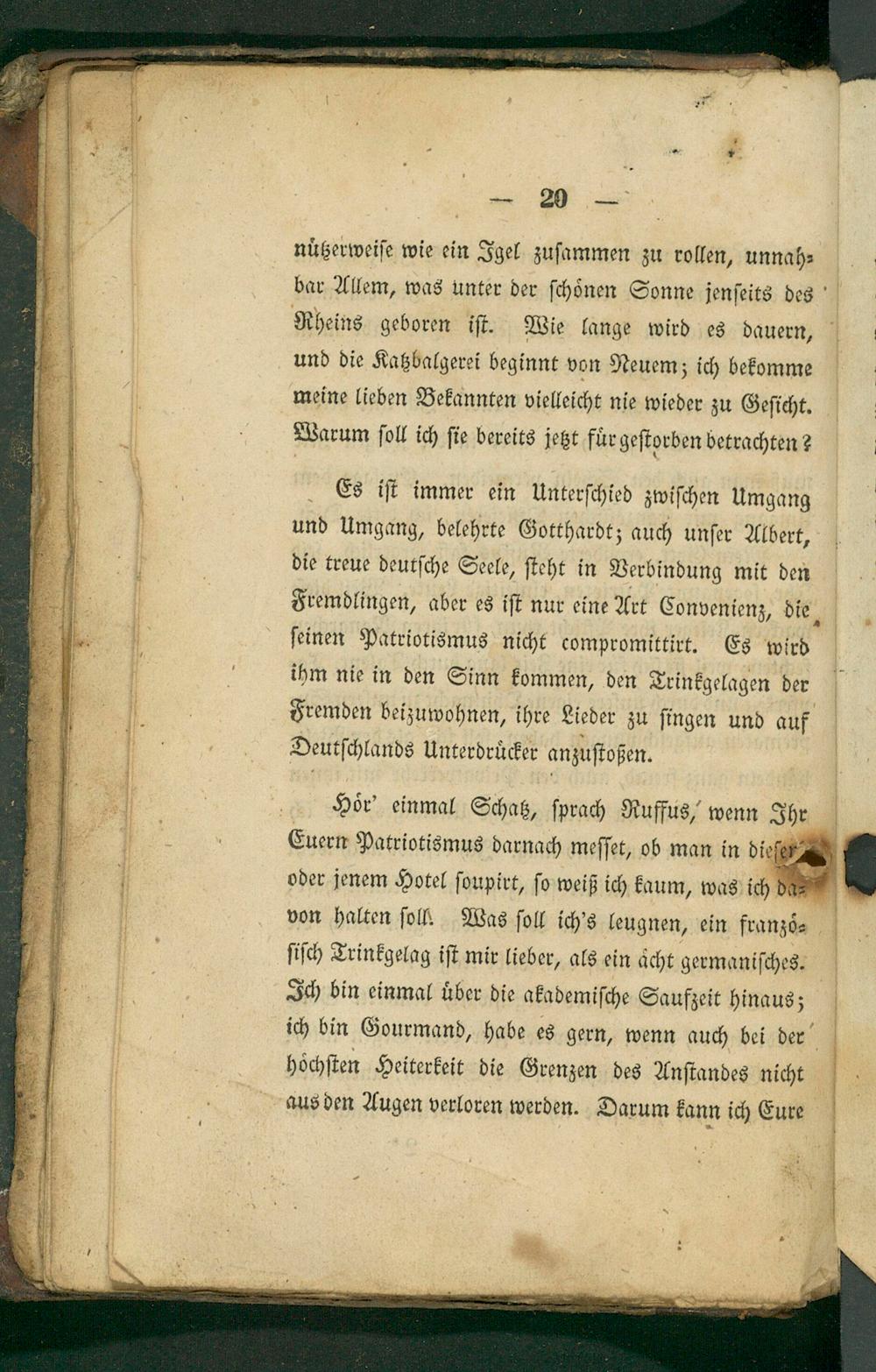 — 20 —

nützerweise wie ein Igel zusammen zu rollen, unnahbar Allem, was unter der schönen Sonne jenseits des Rheins geboren ist. Wie lange wird es dauern, und die Katzbalgerei beginnt von Neuem; ich bekomme meine lieben Bekannten vielleicht nie wieder zu Gesicht. Warum soll ich sie bereits jetzt für gestorben betrachten?

Es ist immer ein Unterschied zwischen Umgang und Umgang, belehrte Gotthardt; auch unser Albert, die treue deutsche Seele, steht in Verbindung mit den Fremdlingen, aber es ist nur eine Art Convenienz, die seinen Patriotismus nicht compromittirt. Es wird ihm nie in den Sinn kommen, den Trinkgelagen der Fremden beizuwohnen, ihre Lieder zu singen und auf Deutschlands Unterdrücker anzustoßen.

Hör' einmal Schatz, sprach Ruffus, wenn Ihr Euern Patriotismus darnach messet, ob man in dieser oder jenem Hotel soupirt, so weiß ich kaum, was ich davon halten soll. Was soll ich's leugnen, ein französisch Trinkgelag ist mir lieber, als ein ächt germanisches. Ich bin einmal über die akademische Saufzeit hinaus; ich bin Gourmand, habe es gern, wenn auch bei der höchsten Heiterkeit die Grenzen des Anstandes nicht aus den Augen verloren werden. Darum kann ich Eure